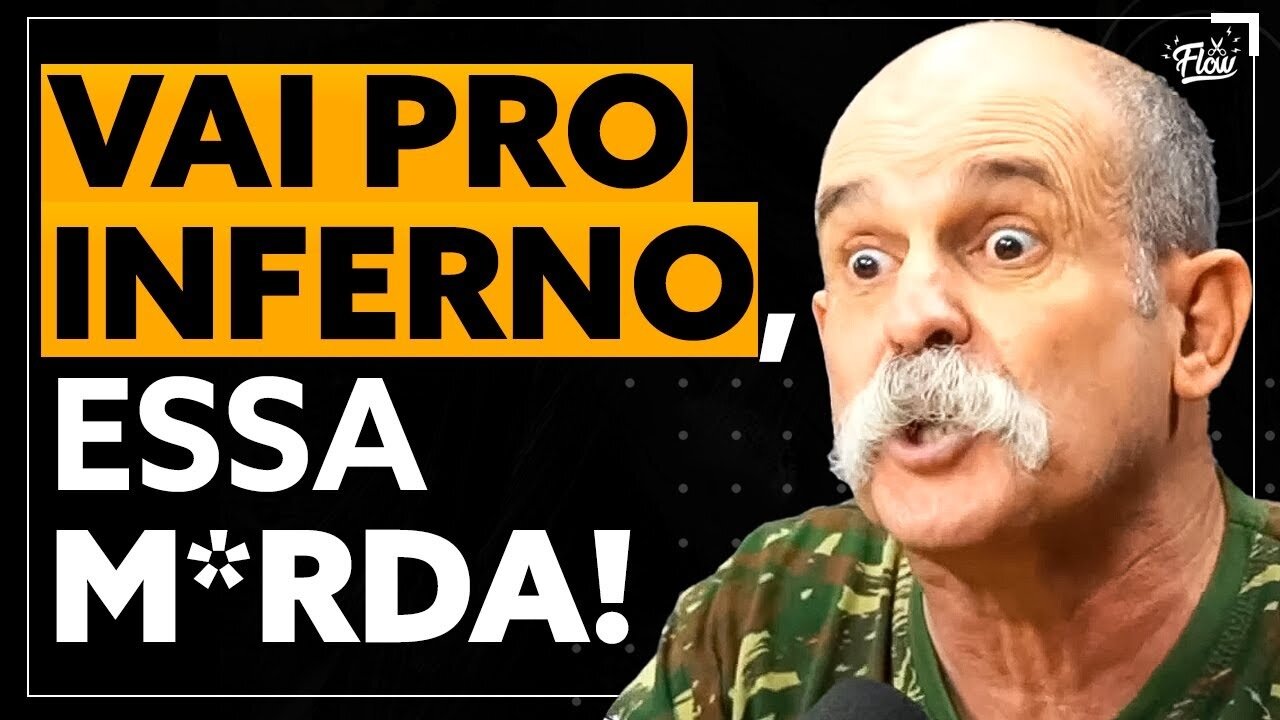 VAI PRO INFERNO, ESSA M*RDA!

Flow